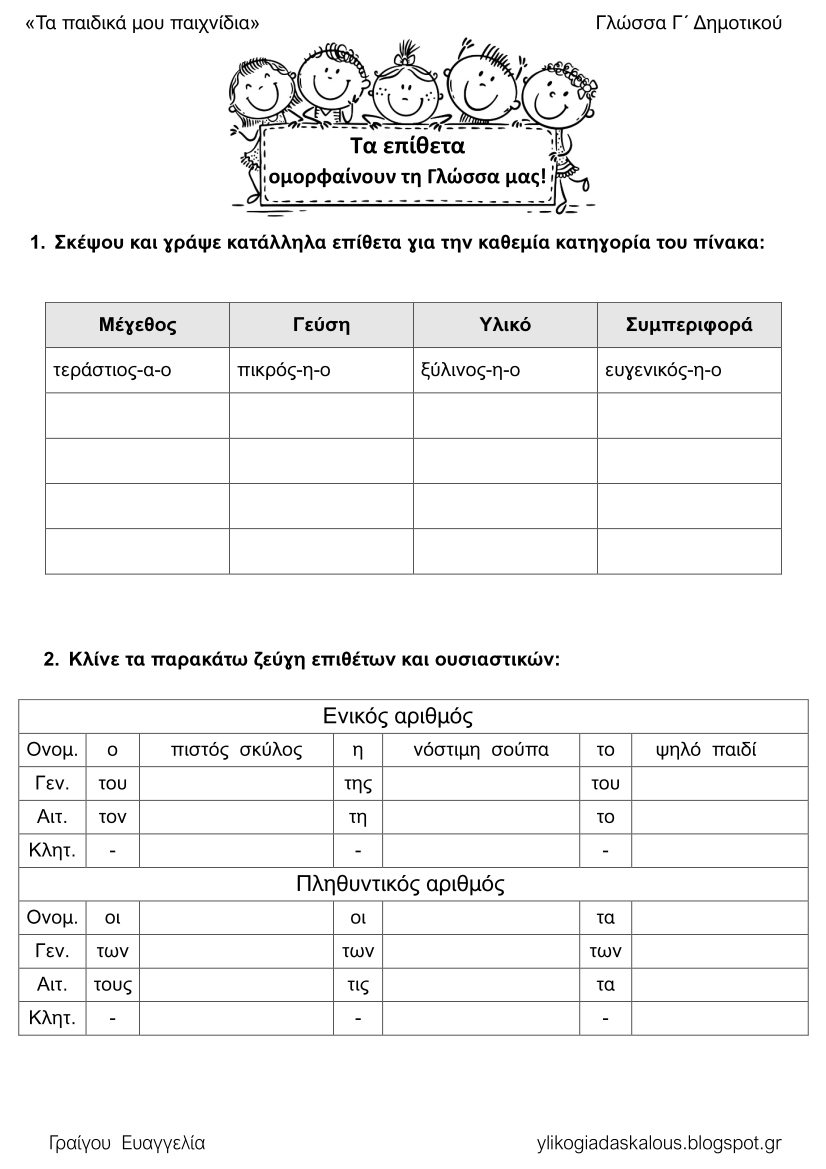 «Τα παιδικά μου παιχνίδια»

Γλώσσα Γ΄ Δημοτικού

Τα επίθετα ομορφαίνουν τη Γλώσσα μας!

1. Σκέψου και γράψε κατάλληλα επίθετα για την καθεμία κατηγορία του πίνακα:

| Μέγεθος | Γεύση | Υλικό | Συμπεριφορά |
|---|---|---|---|
| τεράστιος-α-ο | πικρός-η-ο | ξύλινος-η-ο | ευγενικός-η-ο |
| | | | |
| | | | |
| | | | |
| | | | |

2. Κλίνε τα παρακάτω ζεύγη επιθέτων και ουσιαστικών:

| Ενικός αριθμός | | | | | | |
|---|---|---|---|---|---|---|
| Ονομ. | ο | πιστός σκύλος | η | νόστιμη σούπα | το | ψηλό παιδί |
| Γεν. | του | | της | | του | |
| Αιτ. | τον | | τη | | το | |
| Κλητ. | - | | - | | - | |
| Πληθυντικός αριθμός | | | | | | |
| Ονομ. | οι | | οι | | τα | |
| Γεν. | των | | των | | των | |
| Αιτ. | τους | | τις | | τα | |
| Κλητ. | - | | - | | - | |

Γραίγου Ευαγγελία

ylikogiadaskalous.blogspot.gr